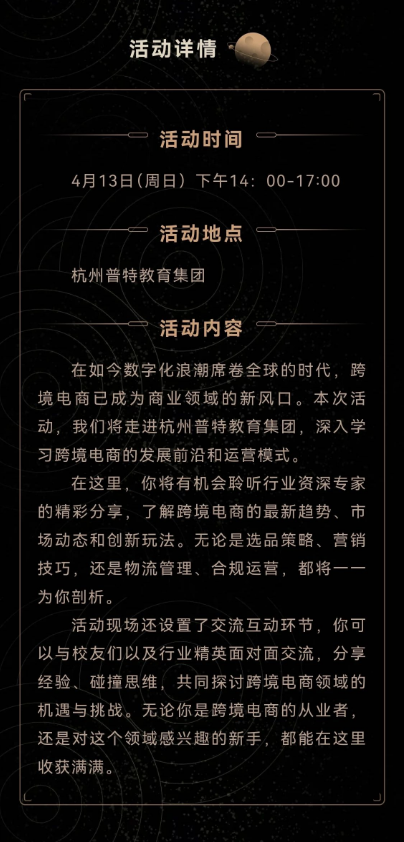 活动详情

活动时间

4月13日(周日) 下午14: 00-17:00

活动地点

杭州普特教育集团

活动内容

在如今数字化浪潮席卷全球的时代，跨境电商已成为商业领域的新风口。本次活动，我们将走进杭州普特教育集团，深入学习跨境电商的发展前沿和运营模式。

在这里，你将有机会聆听行业资深专家的精彩分享，了解跨境电商的最新趋势、市场动态和创新玩法。无论是选品策略、营销技巧，还是物流管理、合规运营，都将一一为你剖析。

活动现场还设置了交流互动环节，你可以与校友们以及行业精英面对面交流，分享经验、碰撞思维，共同探讨跨境电商领域的机遇与挑战。无论你是跨境电商的从业者，还是对这个领域感兴趣的新手，都能在这里收获满满。